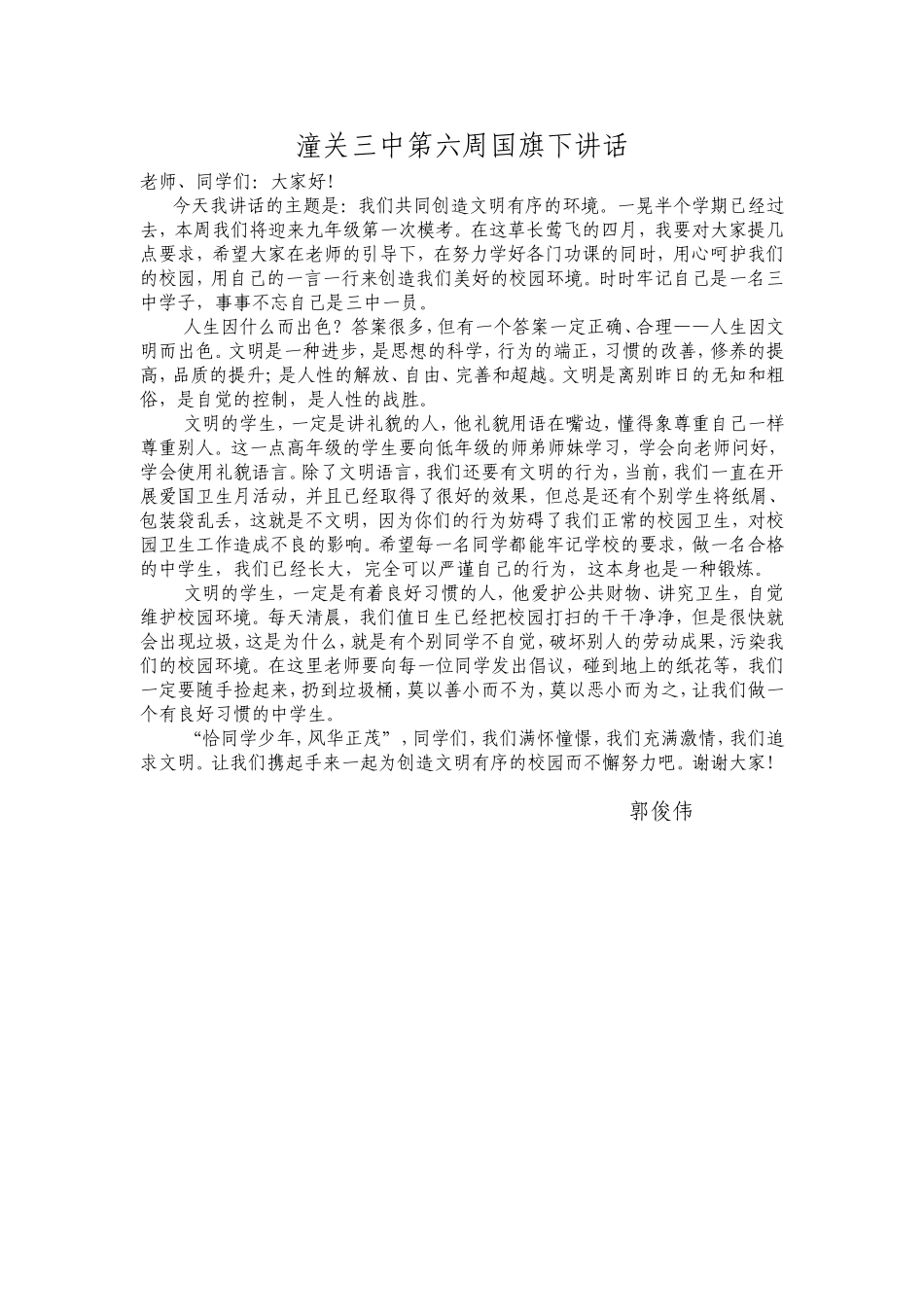 潼关三中第六周国旗下讲话

老师、同学们：大家好！

今天我讲话的主题是：我们共同创造文明有序的环境。一晃半个学期已经过去，本周我们将迎来九年级第一次模考。在这草长莺飞的四月，我要对大家提几点要求，希望大家在老师的引导下，在努力学好各门功课的同时，用心呵护我们的校园，用自己的一言一行来创造我们美好的校园环境。时时牢记自己是一名三中学子，事事不忘自己是三中一员。

人生因什么而出色？答案很多，但有一个答案一定正确、合理——人生因文明而出色。文明是一种进步，是思想的科学，行为的端正，习惯的改善，修养的提高，品质的提升；是人性的解放、自由、完善和超越。文明是离别昨日的无知和粗俗，是自觉的控制，是人性的战胜。

文明的学生，一定是讲礼貌的人，他礼貌用语在嘴边，懂得象尊重自己一样尊重别人。这一点高年级的学生要向低年级的师弟师妹学习，学会向老师问好，学会使用礼貌语言。除了文明语言，我们还要有文明的行为，当前，我们一直在开展爱国卫生月活动，并且已经取得了很好的效果，但总是还有个别学生将纸屑、包装袋乱丢，这就是不文明，因为你们的行为妨碍了我们正常的校园卫生，对校园卫生工作造成不良的影响。希望每一名同学都能牢记学校的要求，做一名合格的中学生，我们已经长大，完全可以严谨自己的行为，这本身也是一种锻炼。

文明的学生，一定是有着良好习惯的人，他爱护公共财物、讲究卫生，自觉维护校园环境。每天清晨，我们值日生已经把校园打扫的干干净净，但是很快就会出现垃圾，这是为什么，就是有个别同学不自觉，破坏别人的劳动成果，污染我们的校园环境。在这里老师要向每一位同学发出倡议，碰到地上的纸花等，我们一定要随手捡起来，扔到垃圾桶，莫以善小而不为，莫以恶小而为之，让我们做一个有良好习惯的中学生。

“恰同学少年，风华正茂”，同学们，我们满怀憧憬，我们充满激情，我们追求文明。让我们携起手来一起为创造文明有序的校园而不懈努力吧。谢谢大家！

郭俊伟